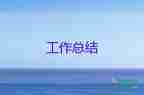 工作总结